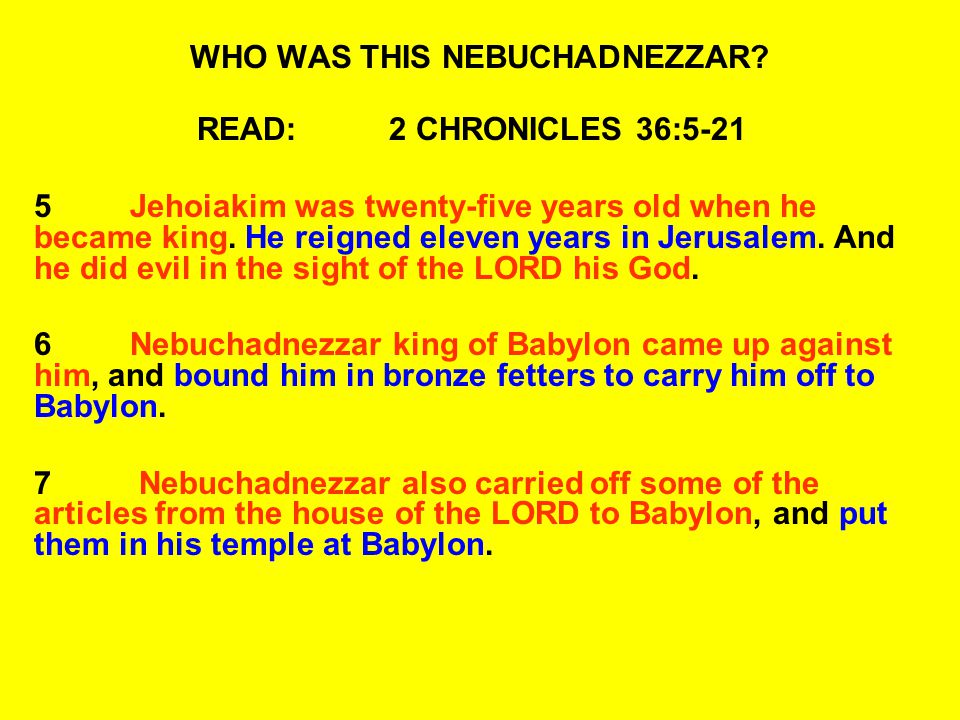 WHO WAS THIS NEBUCHADNEZZAR?

READ: 2 CHRONICLES 36:5-21

5 Jehoiakim was twenty-five years old when he became king. He reigned eleven years in Jerusalem. And he did evil in the sight of the LORD his God.

6 Nebuchadnezzar king of Babylon came up against him, and bound him in bronze fetters to carry him off to Babylon.

7 Nebuchadnezzar also carried off some of the articles from the house of the LORD to Babylon, and put them in his temple at Babylon.